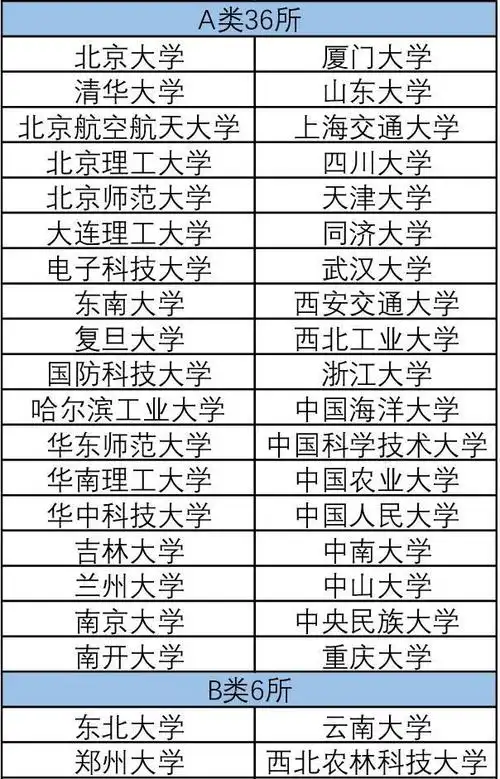 | A类36所 | |
|---|---|
| 北京大学 | 厦门大学 |
| 清华大学 | 山东大学 |
| 北京航空航天大学 | 上海交通大学 |
| 北京理工大学 | 四川大学 |
| 北京师范大学 | 天津大学 |
| 大连理工大学 | 同济大学 |
| 电子科技大学 | 武汉大学 |
| 东南大学 | 西安交通大学 |
| 复旦大学 | 西北工业大学 |
| 国防科技大学 | 浙江大学 |
| 哈尔滨工业大学 | 中国海洋大学 |
| 华东师范大学 | 中国科学技术大学 |
| 华南理工大学 | 中国农业大学 |
| 华中科技大学 | 中国人民大学 |
| 吉林大学 | 中南大学 |
| 兰州大学 | 中山大学 |
| 南京大学 | 中央民族大学 |
| 南开大学 | 重庆大学 |
| B类6所 | |
| 东北大学 | 云南大学 |
| 郑州大学 | 西北农林科技大学 |